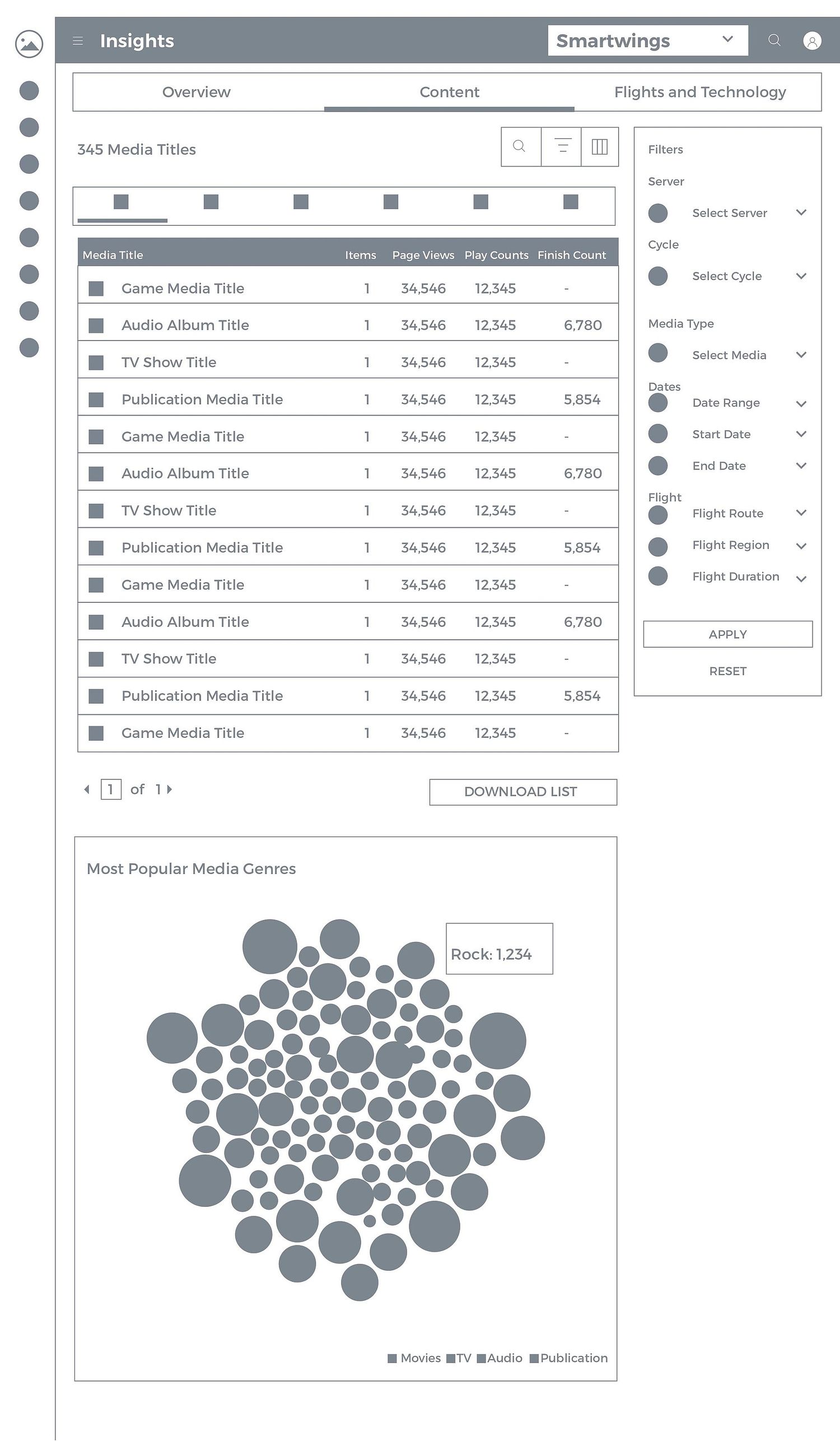 Insights

Smartwings

Overview Content Flights and Technology

345 Media Titles

| Media Title | Items | Page Views | Play Counts | Finish Count |
|---|---|---|---|---|
| Game Media Title | 1 | 34,546 | 12,345 | - |
| Audio Album Title | 1 | 34,546 | 12,345 | 6,780 |
| TV Show Title | 1 | 34,546 | 12,345 | - |
| Publication Media Title | 1 | 34,546 | 12,345 | 5,854 |
| Game Media Title | 1 | 34,546 | 12,345 | - |
| Audio Album Title | 1 | 34,546 | 12,345 | 6,780 |
| TV Show Title | 1 | 34,546 | 12,345 | - |
| Publication Media Title | 1 | 34,546 | 12,345 | 5,854 |
| Game Media Title | 1 | 34,546 | 12,345 | - |
| Audio Album Title | 1 | 34,546 | 12,345 | 6,780 |
| TV Show Title | 1 | 34,546 | 12,345 | - |
| Publication Media Title | 1 | 34,546 | 12,345 | 5,854 |
| Game Media Title | 1 | 34,546 | 12,345 | - |

1 of 1

DOWNLOAD LIST

Filters

Server
Select Server

Cycle
Select Cycle

Media Type
Select Media

Dates
Date Range
Start Date
End Date

Flight
Flight Route
Flight Region
Flight Duration

APPLY

RESET

Most Popular Media Genres

Rock: 1,234

Movies TV Audio Publication